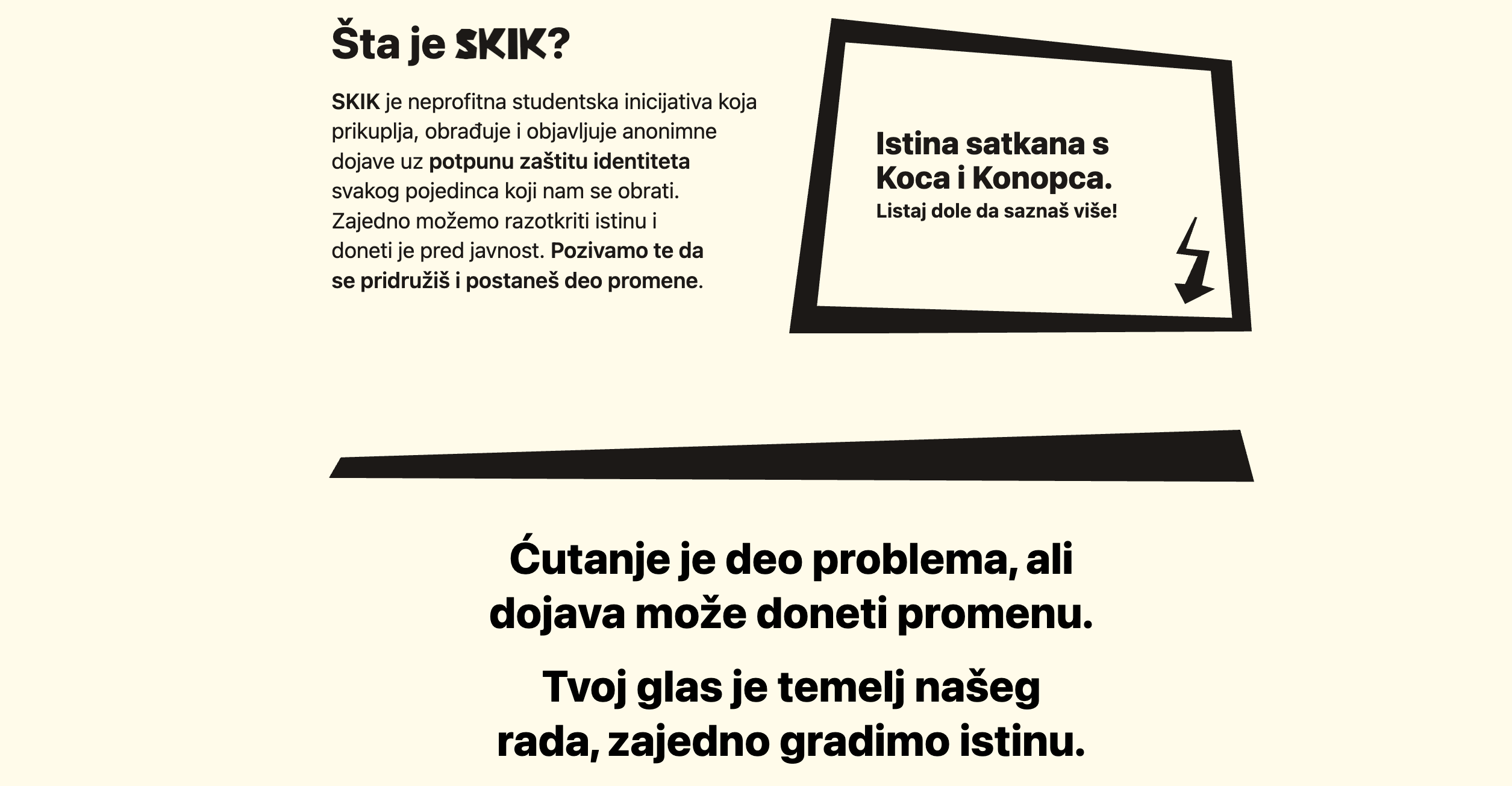 Šta je SKIK?

SKIK je neprofitna studentska inicijativa koja prikuplja, obrađuje i objavljuje anonimne dojave uz potpunu zaštitu identiteta svakog pojedinca koji nam se obrati. Zajedno možemo razotkriti istinu i doneti je pred javnost. Pozivamo te da se pridružiš i postaneš deo promene.

Istina satkana s Koca i Konopca.
Listaj dole da saznaš više!

Ćutanje je deo problema, ali dojava može doneti promenu.

Tvoj glas je temelj našeg rada, zajedno gradimo istinu.